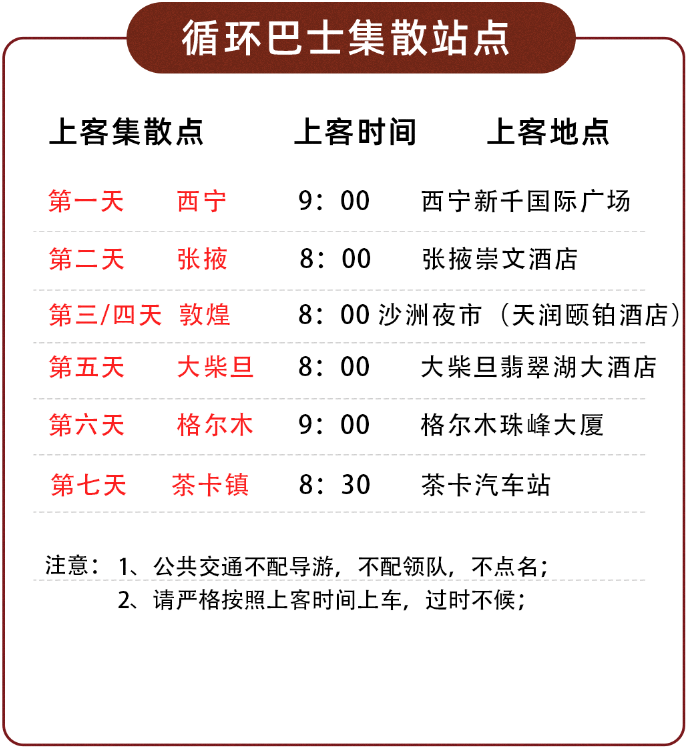 循环巴士集散站点

| 上客集散点 | | 上客时间 | 上客地点 |
|---|---|---|---|
| 第一天 | 西宁 | 9：00 | 西宁新千国际广场 |
| 第二天 | 张掖 | 8：00 | 张掖崇文酒店 |
| 第三/四天 | 敦煌 | 8：00 | 沙洲夜市（天润颐铂酒店） |
| 第五天 | 大柴旦 | 8：00 | 大柴旦翡翠湖大酒店 |
| 第六天 | 格尔木 | 9：00 | 格尔木珠峰大厦 |
| 第七天 | 茶卡镇 | 8：30 | 茶卡汽车站 |

注意：1、公共交通不配导游，不配领队，不点名；
2、请严格按照上客时间上车，过时不候；